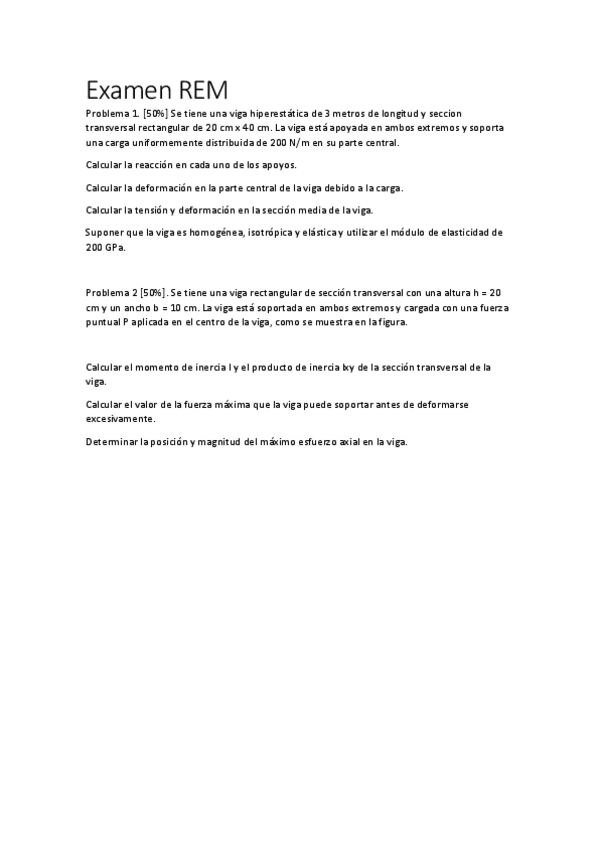 Examen REM

Problema 1. [50%] Se tiene una viga hiperestática de 3 metros de longitud y seccion transversal rectangular de 20 cm x 40 cm. La viga está apoyada en ambos extremos y soporta una carga uniformemente distribuida de 200 N/m en su parte central.

Calcular la reacción en cada uno de los apoyos.

Calcular la deformación en la parte central de la viga debido a la carga.

Calcular la tensión y deformación en la sección media de la viga.

Suponer que la viga es homogénea, isotrópica y elástica y utilizar el módulo de elasticidad de 200 GPa.

Problema 2 [50%]. Se tiene una viga rectangular de sección transversal con una altura h = 20 cm y un ancho b = 10 cm. La viga está soportada en ambos extremos y cargada con una fuerza puntual P aplicada en el centro de la viga, como se muestra en la figura.

Calcular el momento de inercia I y el producto de inercia Ixy de la sección transversal de la viga.

Calcular el valor de la fuerza máxima que la viga puede soportar antes de deformarse excesivamente.

Determinar la posición y magnitud del máximo esfuerzo axial en la viga.